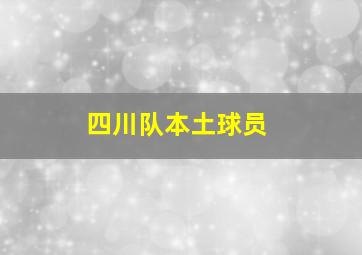 四川队本土球员